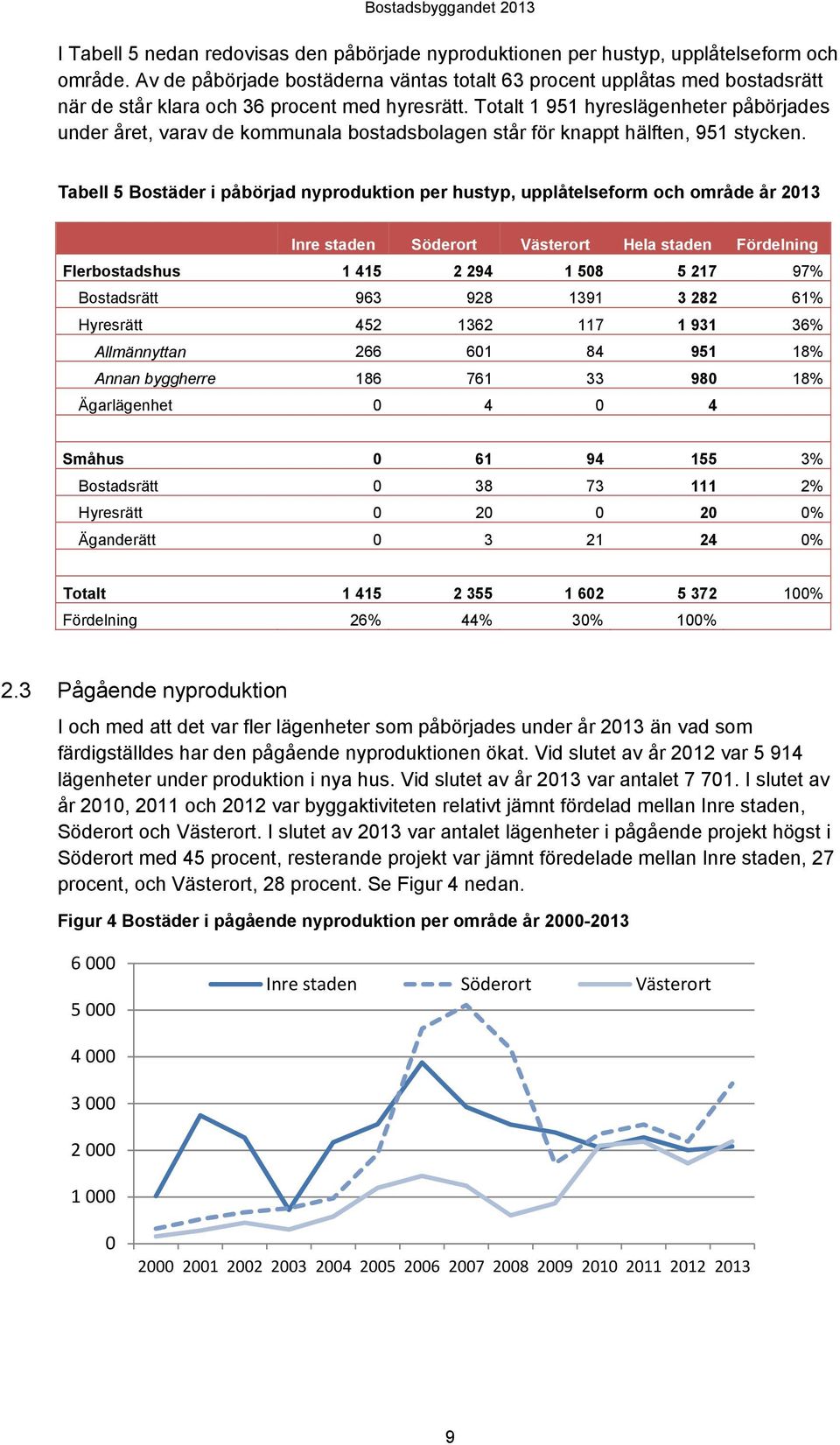 Bostadsbyggandet 2013

I Tabell 5 nedan redovisas den påbörjade nyproduktionen per hustyp, upplåtelseform och område. Av de påbörjade bostäderna väntas totalt 63 procent upplåtas med bostadsrätt när de står klara och 36 procent med hyresrätt. Totalt 1 951 hyreslägenheter påbörjades under året, varav de kommunala bostadsbolagen står för knappt hälften, 951 stycken.

Tabell 5 Bostäder i påbörjad nyproduktion per hustyp, upplåtelseform och område år 2013

| | Inre staden | Söderort | Västerort | Hela staden | Fördelning |
|---|---|---|---|---|---|
| Flerbostadshus | 1 415 | 2 294 | 1 508 | 5 217 | 97% |
| Bostadsrätt | 963 | 928 | 1391 | 3 282 | 61% |
| Hyresrätt | 452 | 1362 | 117 | 1 931 | 36% |
| Allmännyttan | 266 | 601 | 84 | 951 | 18% |
| Annan byggherre | 186 | 761 | 33 | 980 | 18% |
| Ägarlägenhet | 0 | 4 | 0 | 4 | |
| | | | | | |
| Småhus | 0 | 61 | 94 | 155 | 3% |
| Bostadsrätt | 0 | 38 | 73 | 111 | 2% |
| Hyresrätt | 0 | 20 | 0 | 20 | 0% |
| Äganderätt | 0 | 3 | 21 | 24 | 0% |
| | | | | | |
| Totalt | 1 415 | 2 355 | 1 602 | 5 372 | 100% |
| Fördelning | 26% | 44% | 30% | 100% | |

2.3 Pågående nyproduktion

I och med att det var fler lägenheter som påbörjades under år 2013 än vad som färdigställdes har den pågående nyproduktionen ökat. Vid slutet av år 2012 var 5 914 lägenheter under produktion i nya hus. Vid slutet av år 2013 var antalet 7 701. I slutet av år 2010, 2011 och 2012 var byggaktiviteten relativt jämnt fördelad mellan Inre staden, Söderort och Västerort. I slutet av 2013 var antalet lägenheter i pågående projekt högst i Söderort med 45 procent, resterande projekt var jämnt föredelade mellan Inre staden, 27 procent, och Västerort, 28 procent. Se Figur 4 nedan.

Figur 4 Bostäder i pågående nyproduktion per område år 2000-2013

6 000
5 000
4 000
3 000
2 000
1 000
0
Inre staden
Söderort
Västerort
2000 2001 2002 2003 2004 2005 2006 2007 2008 2009 2010 2011 2012 2013

9